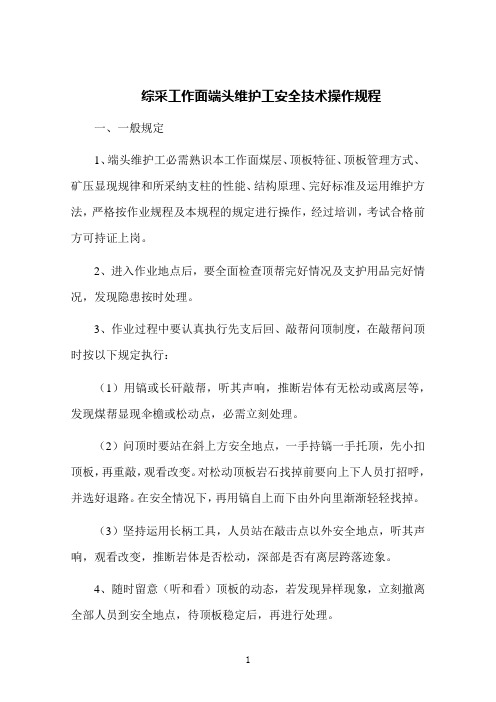 综采工作面端头维护工安全技术操作规程

一、一般规定

1、端头维护工必需熟识本工作面煤层、顶板特征、顶板管理方式、矿压显现规律和所采纳支柱的性能、结构原理、完好标准及运用维护方法，严格按作业规程及本规程的规定进行操作，经过培训，考试合格前方可持证上岗。

2、进入作业地点后，要全面检查顶帮完好情况及支护用品完好情况，发现隐患按时处理。

3、作业过程中要认真执行先支后回、敲帮问顶制度，在敲帮问顶时按以下规定执行：

（1）用镐或长矸敲帮，听其声响，推断岩体有无松动或离层等，发现煤帮显现伞檐或松动点，必需立刻处理。

（2）问顶时要站在斜上方安全地点，一手持镐一手托顶，先小扣顶板，再重敲，观看改变。对松动顶板岩石找掉前要向上下人员打招呼，并选好退路。在安全情况下，再用镐自上而下由外向里渐渐轻轻找掉。

（3）坚持运用长柄工具，人员站在敲击点以外安全地点，听其声响，观看改变，推断岩体是否松动，深部是否有离层跨落迹象。

4、随时留意（听和看）顶板的动态，若发现异样现象，立刻撤离全部人员到安全地点，待顶板稳定后，再进行处理。

1